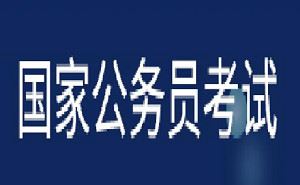 国家公务员考试